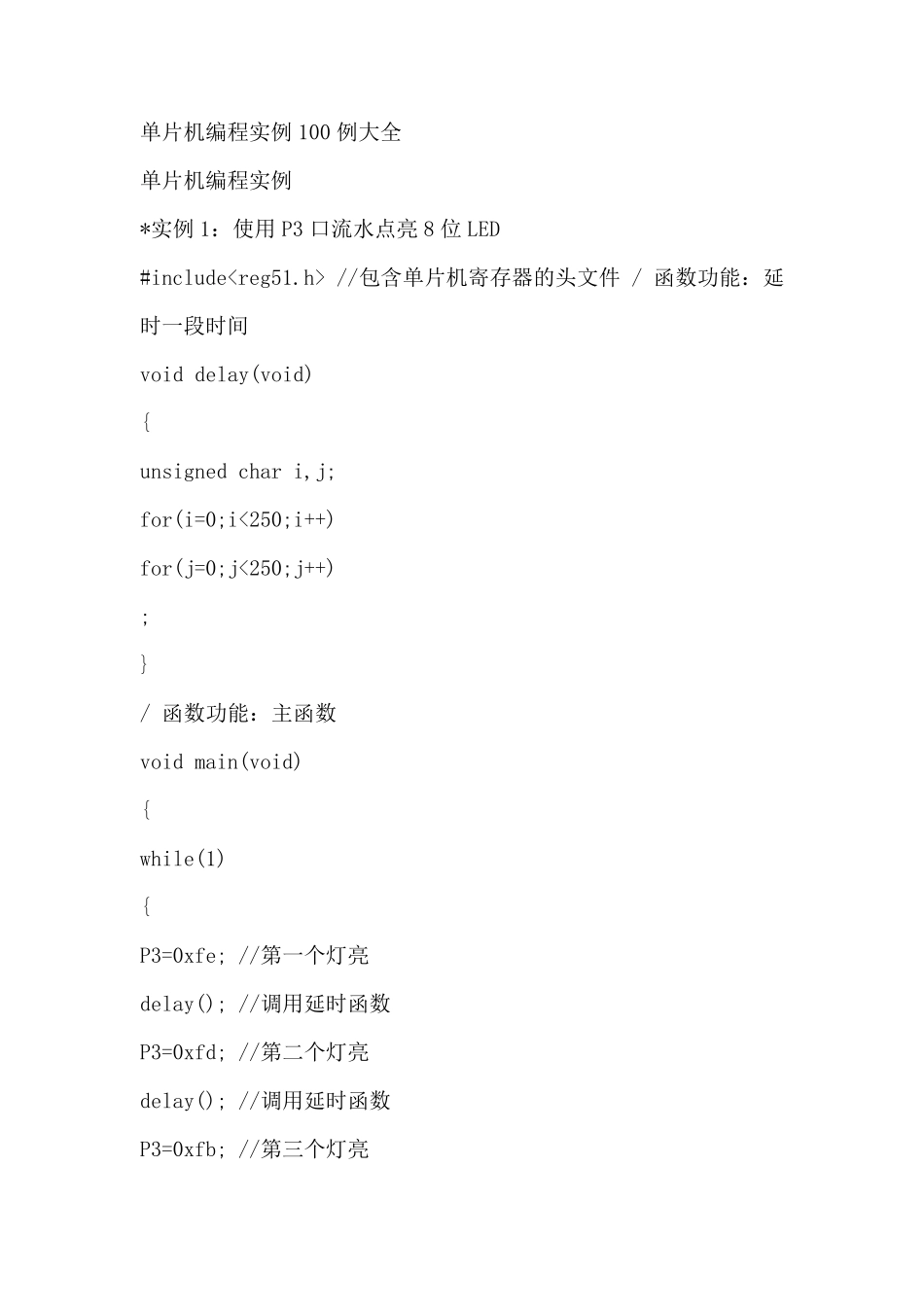 单片机编程实例 100 例大全

单片机编程实例

*实例 1：使用 P3 口流水点亮 8 位 LED

#include<reg51.h> //包含单片机寄存器的头文件 / 函数功能：延时一段时间

void delay(void)

{

unsigned char i,j;

for(i=0;i<250;i++)

for(j=0;j<250;j++)

;

}

/ 函数功能：主函数

void main(void)

{

while(1)

{

P3=0xfe; //第一个灯亮

delay(); //调用延时函数

P3=0xfd; //第二个灯亮

delay(); //调用延时函数

P3=0xfb; //第三个灯亮